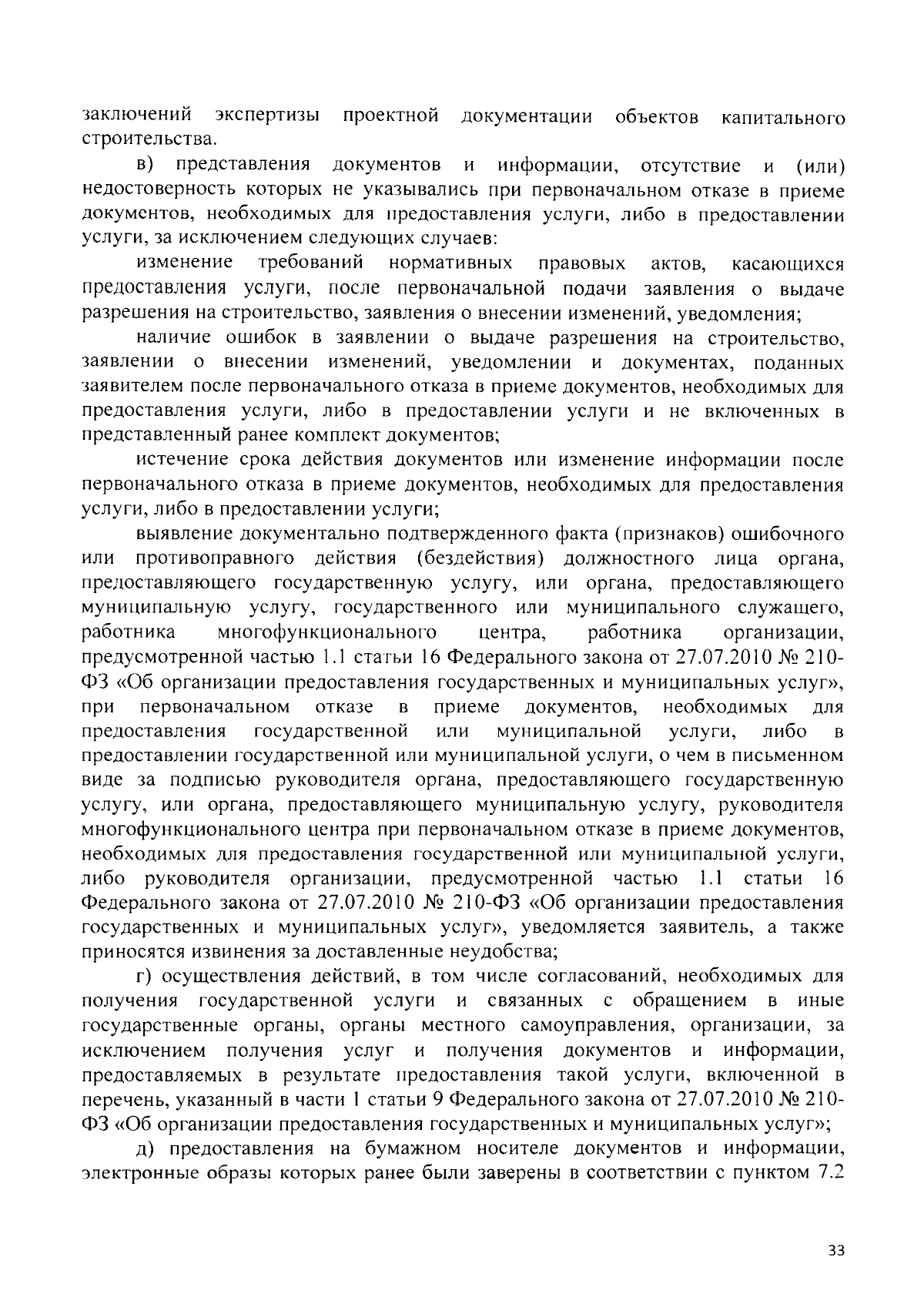 заключений экспертизы проектной документации объектов капитального строительства.

в) представления документов и информации, отсутствие и (или) недостоверность которых не указывались при первоначальном отказе в приеме документов, необходимых для предоставления услуги, либо в предоставлении услуги, за исключением следующих случаев:

изменение требований нормативных правовых актов, касающихся предоставления услуги, после первоначальной подачи заявления о выдаче разрешения на строительство, заявления о внесении изменений, уведомления;

наличие ошибок в заявлении о выдаче разрешения на строительство, заявлении о внесении изменений, уведомлении и документах, поданных заявителем после первоначального отказа в приеме документов, необходимых для предоставления услуги, либо в предоставлении услуги и не включенных в представленный ранее комплект документов;

истечение срока действия документов или изменение информации после первоначального отказа в приеме документов, необходимых для предоставления услуги, либо в предоставлении услуги;

выявление документально подтвержденного факта (признаков) ошибочного или противоправного действия (бездействия) должностного лица органа, предоставляющего государственную услугу, или органа, предоставляющего муниципальную услугу, государственного или муниципального служащего, работника многофункционального центра, работника организации, предусмотренной частью 1.1 статьи 16 Федерального закона от 27.07.2010 № 210-ФЗ «Об организации предоставления государственных и муниципальных услуг», при первоначальном отказе в приеме документов, необходимых для предоставления государственной или муниципальной услуги, либо в предоставлении государственной или муниципальной услуги, о чем в письменном виде за подписью руководителя органа, предоставляющего государственную услугу, или органа, предоставляющего муниципальную услугу, руководителя многофункционального центра при первоначальном отказе в приеме документов, необходимых для предоставления государственной или муниципальной услуги, либо руководителя организации, предусмотренной частью 1.1 статьи 16 Федерального закона от 27.07.2010 № 210-ФЗ «Об организации предоставления государственных и муниципальных услуг», уведомляется заявитель, а также приносятся извинения за доставленные неудобства;

г) осуществления действий, в том числе согласований, необходимых для получения государственной услуги и связанных с обращением в иные государственные органы, органы местного самоуправления, организации, за исключением получения услуг и получения документов и информации, предоставляемых в результате предоставления такой услуги, включенной в перечень, указанный в части 1 статьи 9 Федерального закона от 27.07.2010 № 210-ФЗ «Об организации предоставления государственных и муниципальных услуг»;

д) предоставления на бумажном носителе документов и информации, электронные образы которых ранее были заверены в соответствии с пунктом 7.2

33